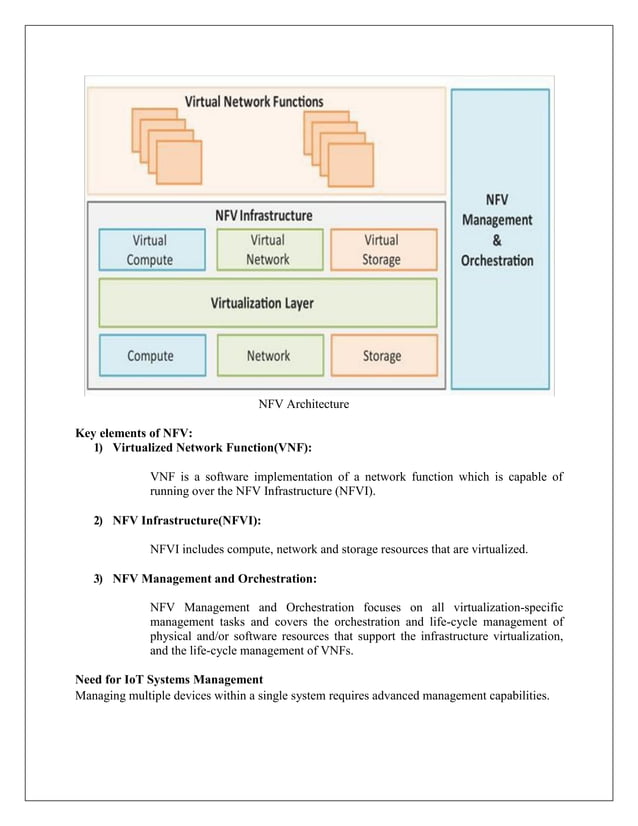 Virtual Network Functions

NFV Infrastructure

Virtual Compute

Virtual Network

Virtual Storage

Virtualization Layer

Compute

Network

Storage

NFV Management & Orchestration

NFV Architecture

Key elements of NFV:

1) Virtualized Network Function(VNF):

VNF is a software implementation of a network function which is capable of running over the NFV Infrastructure (NFVI).

2) NFV Infrastructure(NFVI):

NFVI includes compute, network and storage resources that are virtualized.

3) NFV Management and Orchestration:

NFV Management and Orchestration focuses on all virtualization-specific management tasks and covers the orchestration and life-cycle management of physical and/or software resources that support the infrastructure virtualization, and the life-cycle management of VNFs.

Need for IoT Systems Management

Managing multiple devices within a single system requires advanced management capabilities.